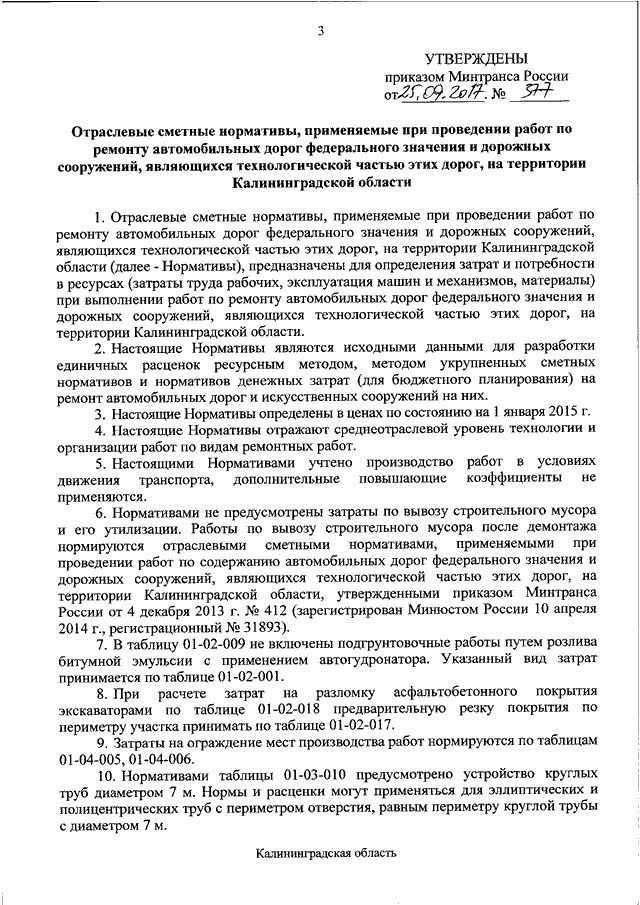 3

УТВЕРЖДЕНЫ
приказом Минтранса России
от 25.09.2017 № 377

Отраслевые сметные нормативы, применяемые при проведении работ по ремонту автомобильных дорог федерального значения и дорожных сооружений, являющихся технологической частью этих дорог, на территории Калининградской области

1. Отраслевые сметные нормативы, применяемые при проведении работ по ремонту автомобильных дорог федерального значения и дорожных сооружений, являющихся технологической частью этих дорог, на территории Калининградской области (далее - Нормативы), предназначены для определения затрат и потребности в ресурсах (затраты труда рабочих, эксплуатация машин и механизмов, материалы) при выполнении работ по ремонту автомобильных дорог федерального значения и дорожных сооружений, являющихся технологической частью этих дорог, на территории Калининградской области.

2. Настоящие Нормативы являются исходными данными для разработки единичных расценок ресурсным методом, методом укрупненных сметных нормативов и нормативов денежных затрат (для бюджетного планирования) на ремонт автомобильных дорог и искусственных сооружений на них.

3. Настоящие Нормативы определены в ценах по состоянию на 1 января 2015 г.

4. Настоящие Нормативы отражают среднеотраслевой уровень технологии и организации работ по видам ремонтных работ.

5. Настоящими Нормативами учтено производство работ в условиях движения транспорта, дополнительные повышающие коэффициенты не применяются.

6. Нормативами не предусмотрены затраты по вывозу строительного мусора и его утилизации. Работы по вывозу строительного мусора после демонтажа нормируются отраслевыми сметными нормативами, применяемыми при проведении работ по содержанию автомобильных дорог федерального значения и дорожных сооружений, являющихся технологической частью этих дорог, на территории Калининградской области, утвержденными приказом Минтранса России от 4 декабря 2013 г. № 412 (зарегистрирован Минюстом России 10 апреля 2014 г., регистрационный № 31893).

7. В таблицу 01-02-009 не включены подгрунтовочные работы путем розлива битумной эмульсии с применением автогудронатора. Указанный вид затрат принимается по таблице 01-02-001.

8. При расчете затрат на разломку асфальтобетонного покрытия экскаваторами по таблице 01-02-018 предварительную резку покрытия по периметру участка принимать по таблице 01-02-017.

9. Затраты на ограждение мест производства работ нормируются по таблицам 01-04-005, 01-04-006.

10. Нормативами таблицы 01-03-010 предусмотрено устройство круглых труб диаметром 7 м. Нормы и расценки могут применяться для эллиптических и полицентрических труб с периметром отверстия, равным периметру круглой трубы с диаметром 7 м.

Калининградская область